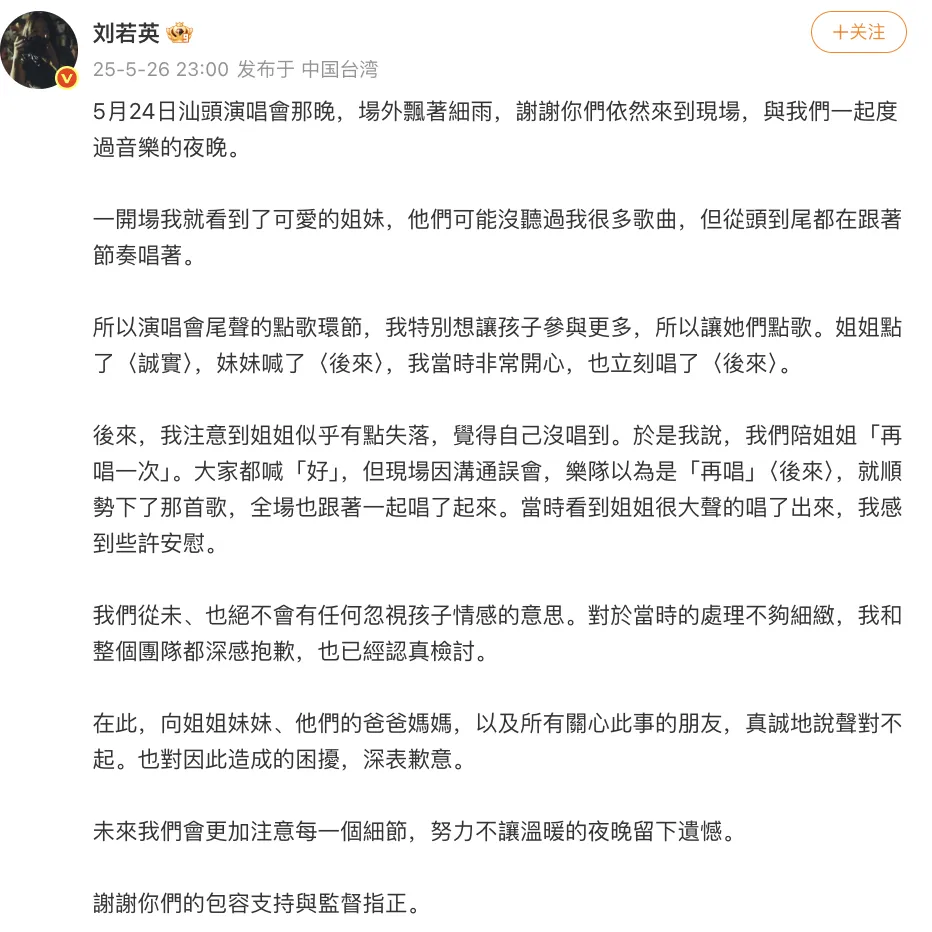 刘若英

+关注

25-5-26 23:00 发布于 中国台湾

5月24日汕頭演唱會那晚，場外飄著細雨，謝謝你們依然來到現場，與我們一起度過音樂的夜晚。

一開場我就看到了可愛的姐妹，他們可能沒聽過我很多歌曲，但從頭到尾都在跟著節奏唱著。

所以演唱會尾聲的點歌環節，我特別想讓孩子參與更多，所以讓她們點歌。姐姐點了〈誠實〉，妹妹喊了〈後來〉，我當時非常開心，也立刻唱了〈後來〉。

後來，我注意到姐姐似乎有點失落，覺得自己沒唱到。於是我說，我們陪姐姐「再唱一次」。大家都喊「好」，但現場因溝通誤會，樂隊以為是「再唱」〈後來〉，就順勢下了那首歌，全場也跟著一起唱了起來。當時看到姐姐很大聲的唱了出來，我感到些許安慰。

我們從未、也絕不會有任何忽視孩子情感的意思。對於當時的處理不夠細緻，我和整個團隊都深感抱歉，也已經認真檢討。

在此，向姐姐妹妹、他們的爸爸媽媽，以及所有關心此事的朋友，真誠地說聲對不起。也對因此造成的困擾，深表歉意。

未來我們會更加注意每一個細節，努力不讓溫暖的夜晚留下遺憾。

謝謝你們的包容支持與監督指正。